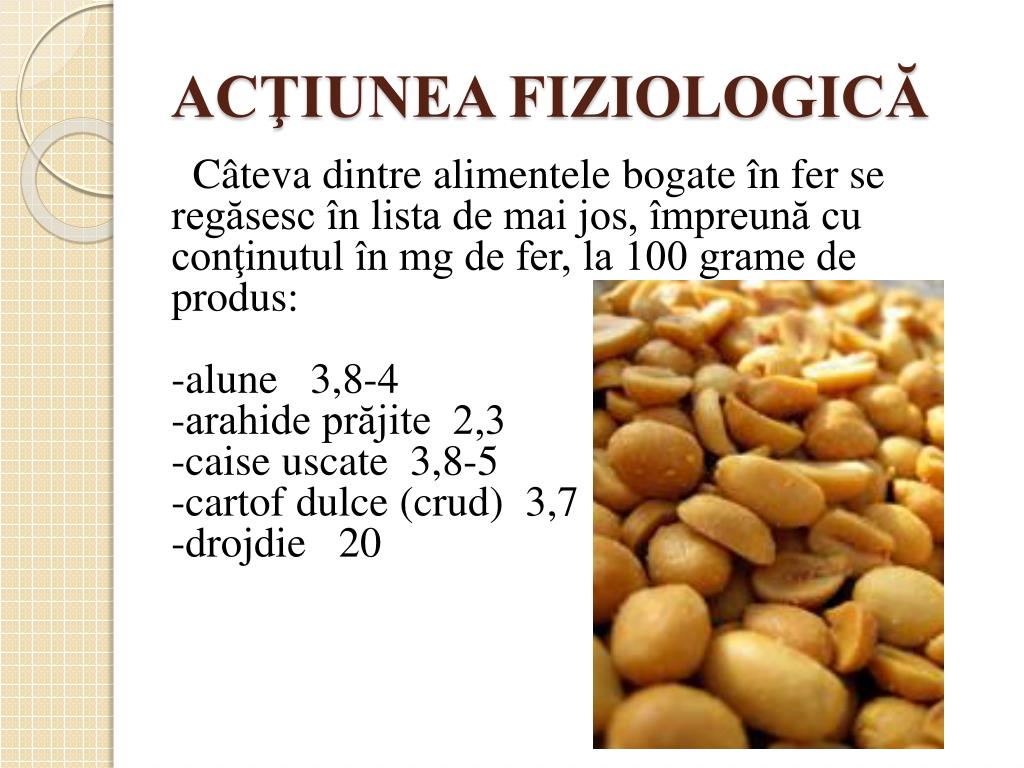 ACŢIUNEA FIZIOLOGICĂ

Câteva dintre alimentele bogate în fer se regăsesc în lista de mai jos, împreună cu conţinutul în mg de fer, la 100 grame de produs:

-alune 3,8-4
-arahide prăjite 2,3
-caise uscate 3,8-5
-cartof dulce (crud) 3,7
-drojdie 20